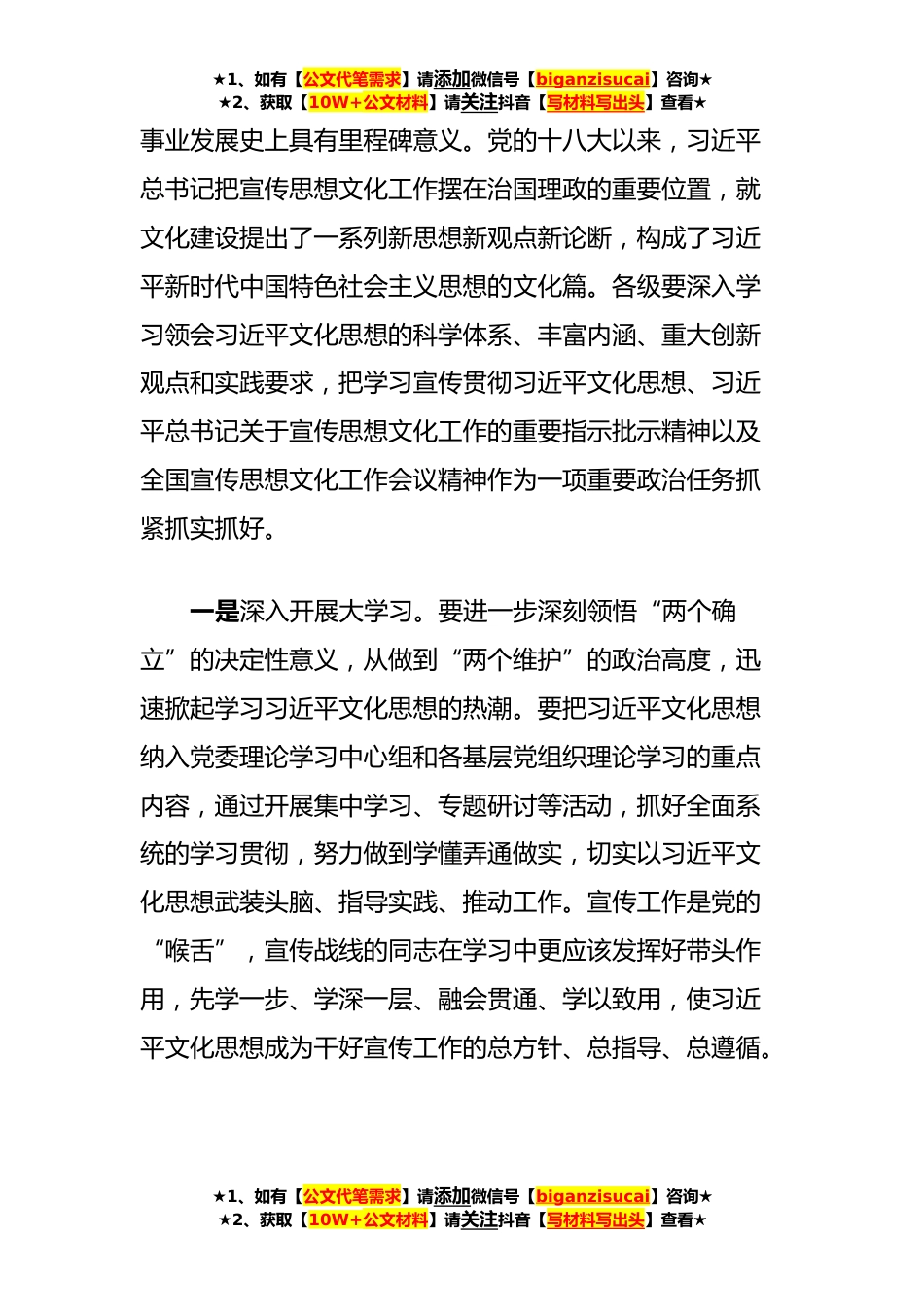 ★1、如有【公文代笔需求】请添加微信号【biganzisucai】咨询★
★2、获取【10W+公文材料】请关注抖音【写材料写出头】查看★

事业发展史上具有里程碑意义。党的十八大以来，习近平总书记把宣传思想文化工作摆在治国理政的重要位置，就文化建设提出了一系列新思想新观点新论断，构成了习近平新时代中国特色社会主义思想的文化篇。各级要深入学习领会习近平文化思想的科学体系、丰富内涵、重大创新观点和实践要求，把学习宣传贯彻习近平文化思想、习近平总书记关于宣传思想文化工作的重要指示批示精神以及全国宣传思想文化工作会议精神作为一项重要政治任务抓紧抓实抓好。

一是深入开展大学习。要进一步深刻领悟“两个确立”的决定性意义，从做到“两个维护”的政治高度，迅速掀起学习习近平文化思想的热潮。要把习近平文化思想纳入党委理论学习中心组和各基层党组织理论学习的重点内容，通过开展集中学习、专题研讨等活动，抓好全面系统的学习贯彻，努力做到学懂弄通做实，切实以习近平文化思想武装头脑、指导实践、推动工作。宣传工作是党的“喉舌”，宣传战线的同志在学习中更应该发挥好带头作用，先学一步、学深一层、融会贯通、学以致用，使习近平文化思想成为干好宣传工作的总方针、总指导、总遵循。

★1、如有【公文代笔需求】请添加微信号【biganzisucai】咨询★
★2、获取【10W+公文材料】请关注抖音【写材料写出头】查看★